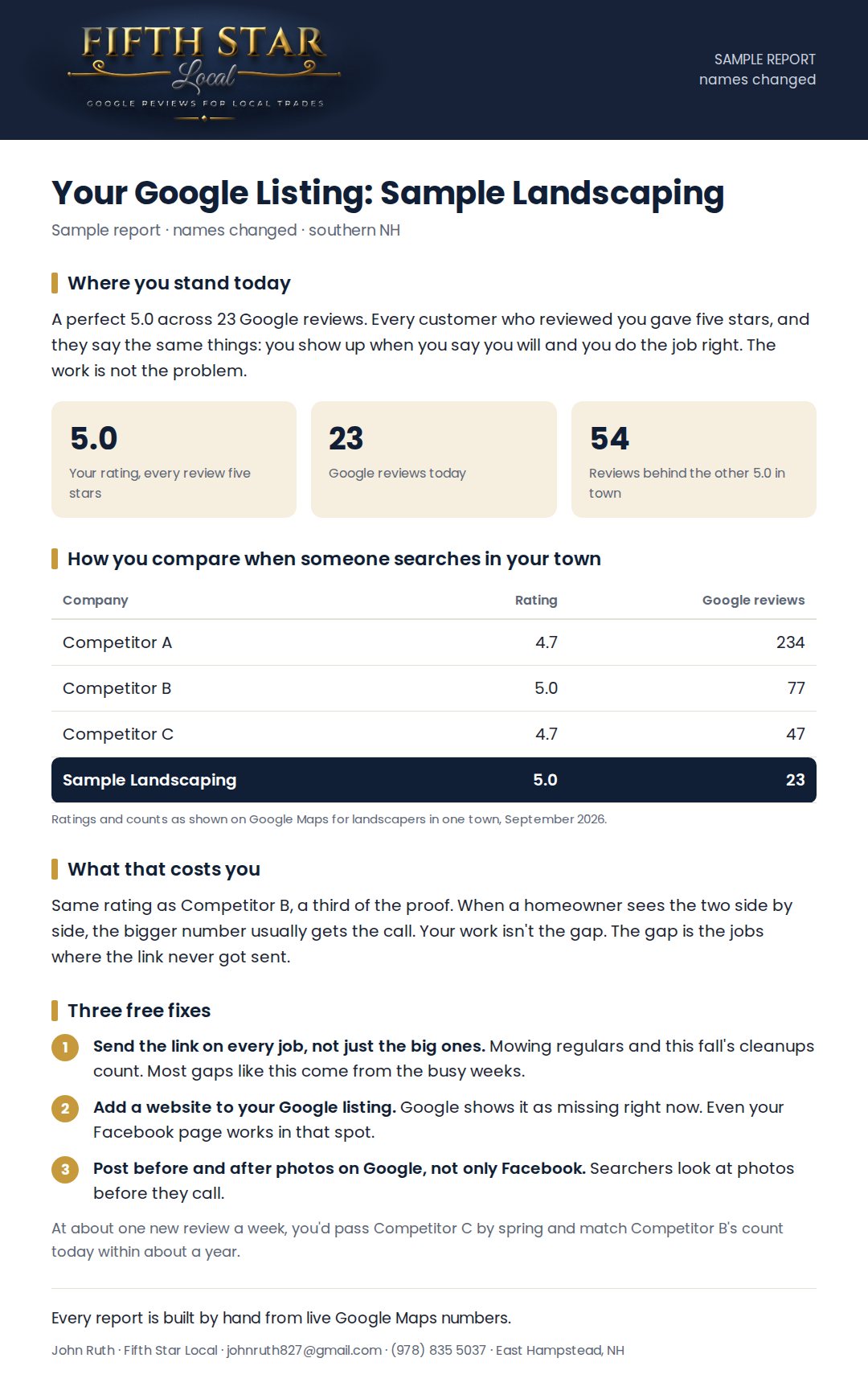 FIFTH STAR
Local
GOOGLE REVIEWS FOR LOCAL TRADES

SAMPLE REPORT
names changed

Your Google Listing: Sample Landscaping

Sample report · names changed · southern NH

Where you stand today

A perfect 5.0 across 23 Google reviews. Every customer who reviewed you gave five stars, and they say the same things: you show up when you say you will and you do the job right. The work is not the problem.

5.0
Your rating, every review five stars

23
Google reviews today

54
Reviews behind the other 5.0 in town

How you compare when someone searches in your town

| Company | Rating | Google reviews |
|---|---|---|
| Competitor A | 4.7 | 234 |
| Competitor B | 5.0 | 77 |
| Competitor C | 4.7 | 47 |
| Sample Landscaping | 5.0 | 23 |

Ratings and counts as shown on Google Maps for landscapers in one town, September 2026.

What that costs you

Same rating as Competitor B, a third of the proof. When a homeowner sees the two side by side, the bigger number usually gets the call. Your work isn't the gap. The gap is the jobs where the link never got sent.

Three free fixes

1 Send the link on every job, not just the big ones. Mowing regulars and this fall's cleanups count. Most gaps like this come from the busy weeks.

2 Add a website to your Google listing. Google shows it as missing right now. Even your Facebook page works in that spot.

3 Post before and after photos on Google, not only Facebook. Searchers look at photos before they call.

At about one new review a week, you'd pass Competitor C by spring and match Competitor B's count today within about a year.

Every report is built by hand from live Google Maps numbers.

John Ruth · Fifth Star Local · johnruth827@gmail.com · (978) 835 5037 · East Hampstead, NH